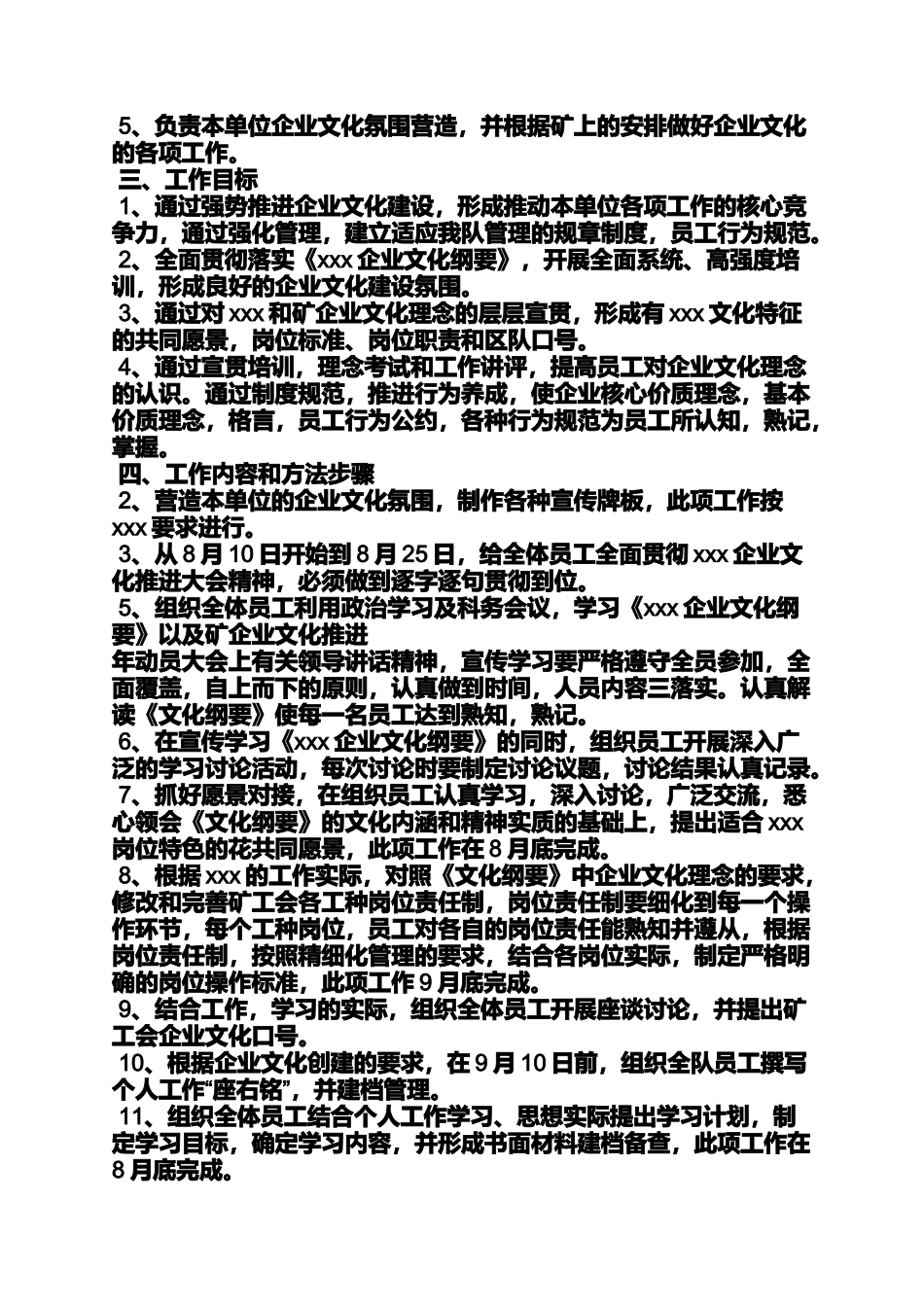 5、负责本单位企业文化氛围营造，并根据矿上的安排做好企业文化的各项工作。
三、工作目标
1、通过强势推进企业文化建设，形成推动本单位各项工作的核心竞争力，通过强化管理，建立适应我队管理的规章制度，员工行为规范。
2、全面贯彻落实《xxx 企业文化纲要》，开展全面系统、高强度培训，形成良好的企业文化建设氛围。
3、通过对 xxx 和矿企业文化理念的层层宣贯，形成有 xxx 文化特征的共同愿景，岗位标准、岗位职责和区队口号。
4、通过宣贯培训，理念考试和工作讲评，提高员工对企业文化理念的认识。通过制度规范，推进行为养成，使企业核心价质理念，基本价质理念，格言，员工行为公约，各种行为规范为员工所认知，熟记，掌握。
四、工作内容和方法步骤
2、营造本单位的企业文化氛围，制作各种宣传牌板，此项工作按 xxx 要求进行。
3、从 8 月 10 日开始到 8 月 25 日，给全体员工全面贯彻 xxx 企业文化推进大会精神，必须做到逐字逐句贯彻到位。
5、组织全体员工利用政治学习及科务会议，学习《xxx 企业文化纲要》以及矿企业文化推进
年动员大会上有关领导讲话精神，宣传学习要严格遵守全员参加，全面覆盖，自上而下的原则，认真做到时间，人员内容三落实。认真解读《文化纲要》使每一名员工达到熟知，熟记。
6、在宣传学习《xxx 企业文化纲要》的同时，组织员工开展深入广泛的学习讨论活动，每次讨论时要制定讨论议题，讨论结果认真记录。
7、抓好愿景对接，在组织员工认真学习，深入讨论，广泛交流，悉心领会《文化纲要》的文化内涵和精神实质的基础上，提出适合 xxx 岗位特色的花共同愿景，此项工作在 8 月底完成。
8、根据 xxx 的工作实际，对照《文化纲要》中企业文化理念的要求，修改和完善矿工会各工种岗位责任制，岗位责任制要细化到每一个操作环节，每个工种岗位，员工对各自的岗位责任能熟知并遵从，根据岗位责任制，按照精细化管理的要求，结合各岗位实际，制定严格明确的岗位操作标准，此项工作 9 月底完成。
9、结合工作，学习的实际，组织全体员工开展座谈讨论，并提出矿工会企业文化口号。
10、根据企业文化创建的要求，在 9 月 10 日前，组织全队员工撰写个人工作“座右铭”，并建档管理。
11、组织全体员工结合个人工作学习、思想实际提出学习计划，制定学习目标，确定学习内容，并形成书面材料建档备查，此项工作在 8 月底完成。